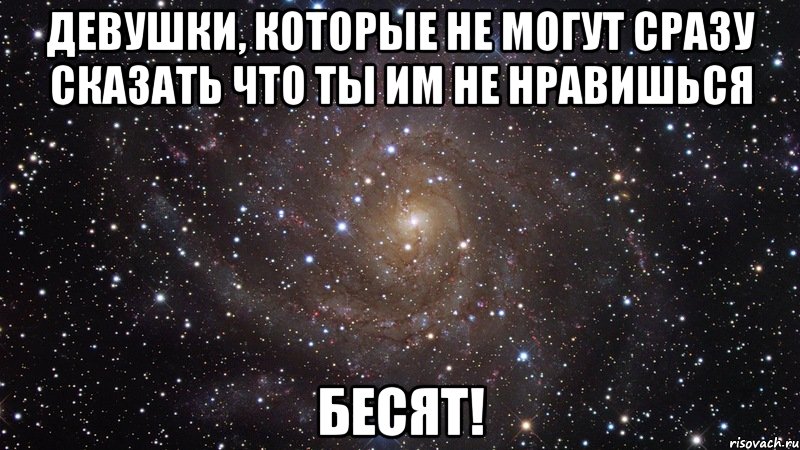 ДЕВУШКИ, КОТОРЫЕ НЕ МОГУТ СРАЗУ СКАЗАТЬ ЧТО ТЫ ИМ НЕ НРАВИШЬСЯ

БЕСЯТ!

risovach.ru